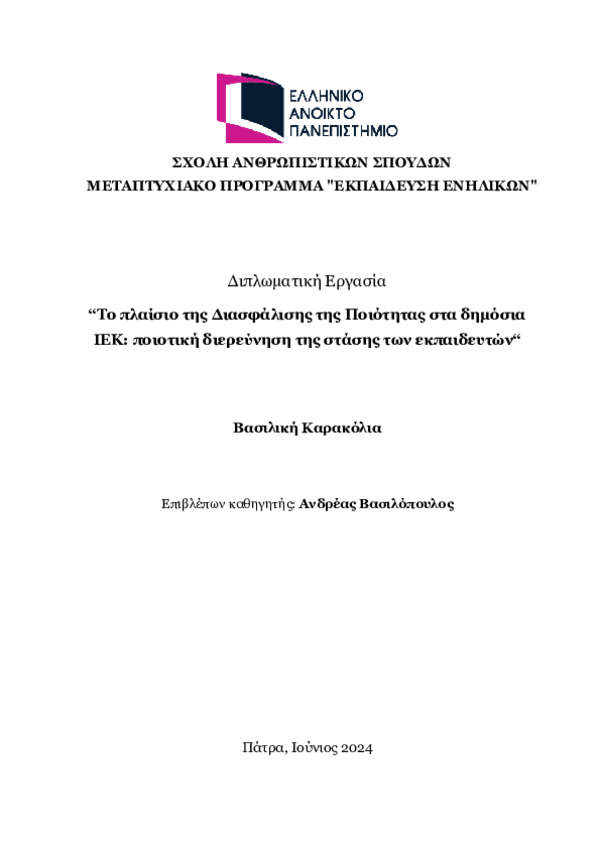 ΕΛΛΗΝΙΚΟ
ΑΝΟΙΚΤΟ
ΠΑΝΕΠΙΣΤΗΜΙΟ

ΣΧΟΛΗ ΑΝΘΡΩΠΙΣΤΙΚΩΝ ΣΠΟΥΔΩΝ
ΜΕΤΑΠΤΥΧΙΑΚΟ ΠΡΟΓΡΑΜΜΑ "ΕΚΠΑΙΔΕΥΣΗ ΕΝΗΛΙΚΩΝ"

Διπλωματική Εργασία

“Το πλαίσιο της Διασφάλισης της Ποιότητας στα δημόσια ΙΕΚ: ποιοτική διερεύνηση της στάσης των εκπαιδευτών“

Βασιλική Καρακόλια

Επιβλέπων καθηγητής: Ανδρέας Βασιλόπουλος

Πάτρα, Ιούνιος 2024